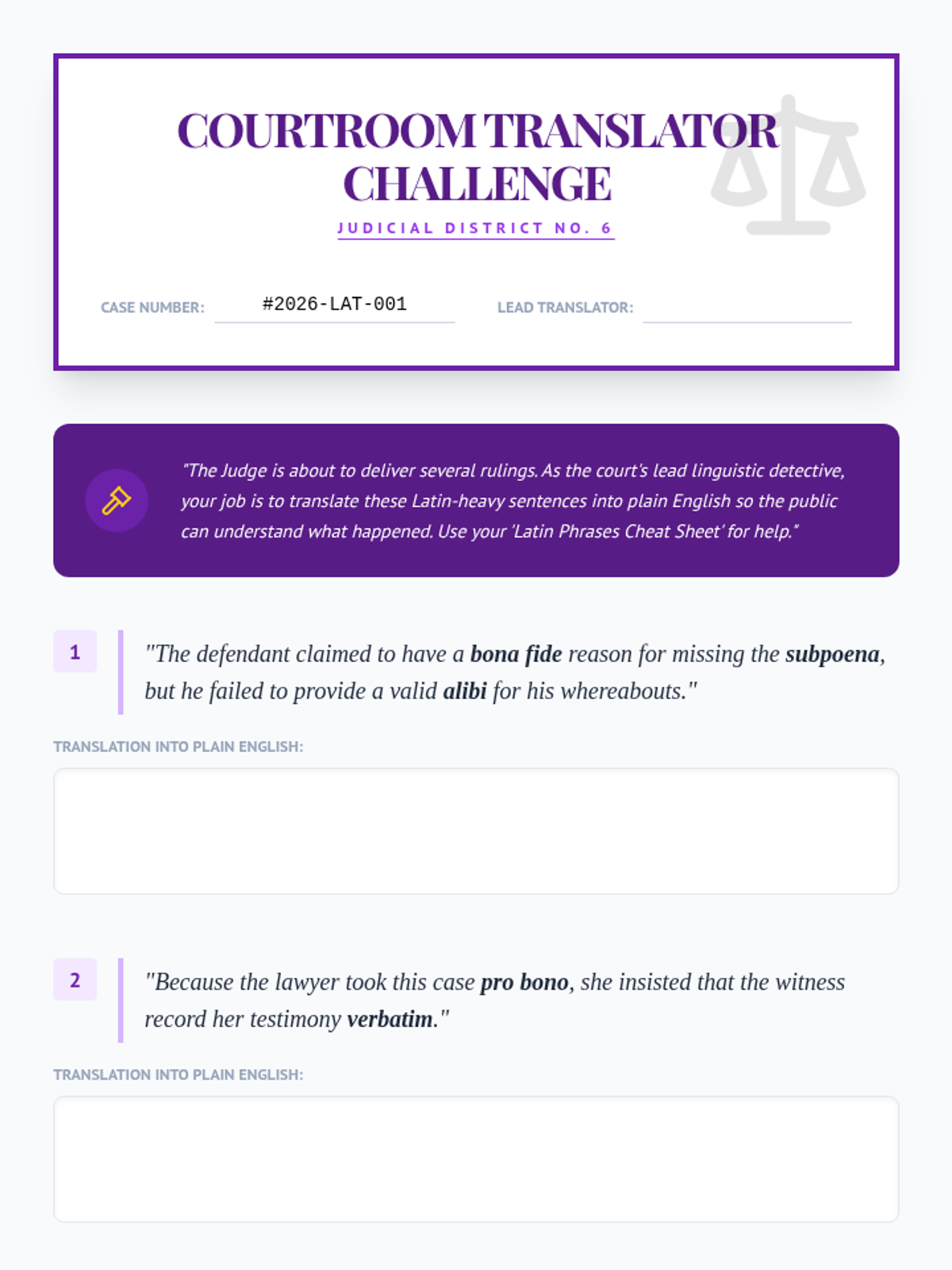 COURTROOM TRANSLATOR CHALLENGE

JUDICIAL DISTRICT NO. 6

CASE NUMBER: #2026-LAT-001

LEAD TRANSLATOR: ____

"The Judge is about to deliver several rulings. As the court's lead linguistic detective, your job is to translate these Latin-heavy sentences into plain English so the public can understand what happened. Use your 'Latin Phrases Cheat Sheet' for help."

1

"The defendant claimed to have a bona fide reason for missing the subpoena, but he failed to provide a valid alibi for his whereabouts."

TRANSLATION INTO PLAIN ENGLISH:

2

"Because the lawyer took this case pro bono, she insisted that the witness record her testimony verbatim."

TRANSLATION INTO PLAIN ENGLISH: